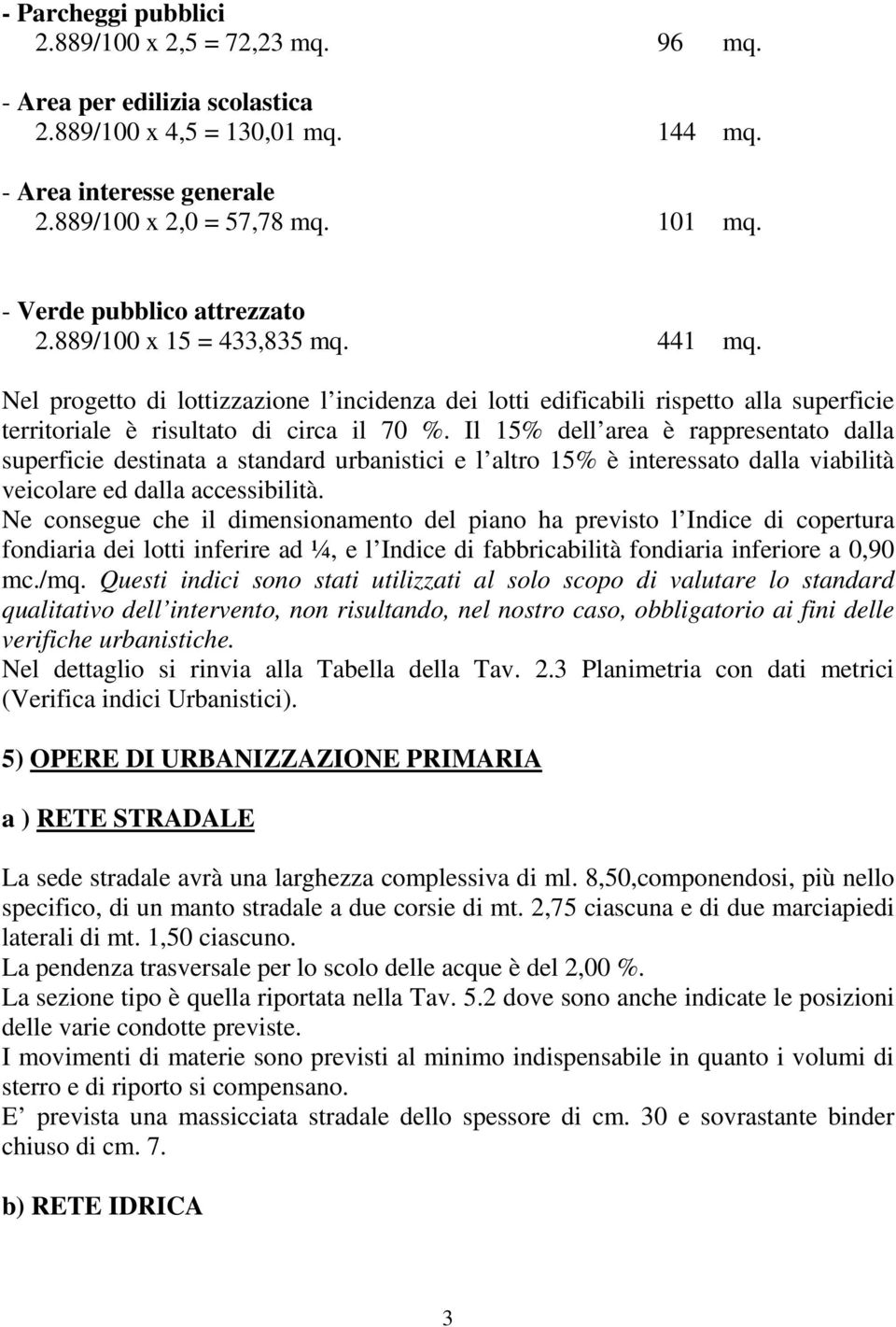 - Parcheggi pubblici
2.889/100 x 2,5 = 72,23 mq. 96 mq.

- Area per edilizia scolastica
2.889/100 x 4,5 = 130,01 mq. 144 mq.

- Area interesse generale
2.889/100 x 2,0 = 57,78 mq. 101 mq.

- Verde pubblico attrezzato
2.889/100 x 15 = 433,835 mq. 441 mq.

Nel progetto di lottizzazione l incidenza dei lotti edificabili rispetto alla superficie territoriale è risultato di circa il 70 %. Il 15% dell area è rappresentato dalla superficie destinata a standard urbanistici e l altro 15% è interessato dalla viabilità veicolare ed dalla accessibilità.
Ne consegue che il dimensionamento del piano ha previsto l Indice di copertura fondiaria dei lotti inferire ad ¼, e l Indice di fabbricabilità fondiaria inferiore a 0,90 mc./mq. Questi indici sono stati utilizzati al solo scopo di valutare lo standard qualitativo dell intervento, non risultando, nel nostro caso, obbligatorio ai fini delle verifiche urbanistiche.
Nel dettaglio si rinvia alla Tabella della Tav. 2.3 Planimetria con dati metrici (Verifica indici Urbanistici).

5) OPERE DI URBANIZZAZIONE PRIMARIA

a ) RETE STRADALE

La sede stradale avrà una larghezza complessiva di ml. 8,50,componendosi, più nello specifico, di un manto stradale a due corsie di mt. 2,75 ciascuna e di due marciapiedi laterali di mt. 1,50 ciascuno.
La pendenza trasversale per lo scolo delle acque è del 2,00 %.
La sezione tipo è quella riportata nella Tav. 5.2 dove sono anche indicate le posizioni delle varie condotte previste.
I movimenti di materie sono previsti al minimo indispensabile in quanto i volumi di sterro e di riporto si compensano.
E prevista una massicciata stradale dello spessore di cm. 30 e sovrastante binder chiuso di cm. 7.

b) RETE IDRICA

3